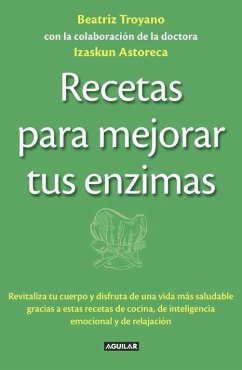 Beatriz Troyano
con la colaboración de la doctora
Izaskun Astoreca

Recetas para mejorar tus enzimas

Revitaliza tu cuerpo y disfruta de una vida más saludable gracias a estas recetas de cocina, de inteligencia emocional y de relajación

AGUILAR